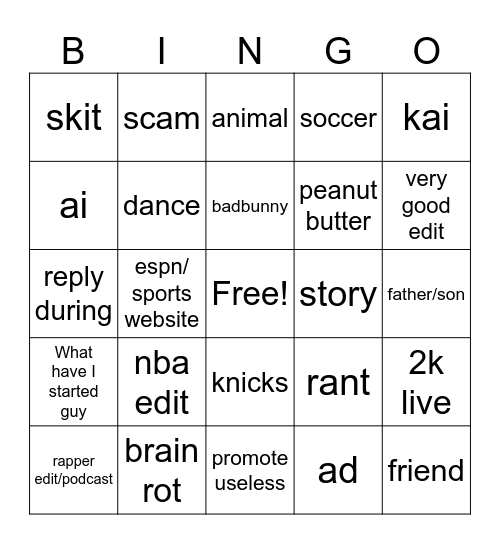 | B | I | N | G | O |
|---|---|---|---|---|
| skit | scam | animal | soccer | kai |
| ai | dance | badbunny | peanut butter | very good edit |
| reply during | espn/ sports website | Free! | story | father/son |
| What have I started guy | nba edit | knicks | rant | 2k live |
| rapper edit/podcast | brain rot | promote useless | ad | friend |